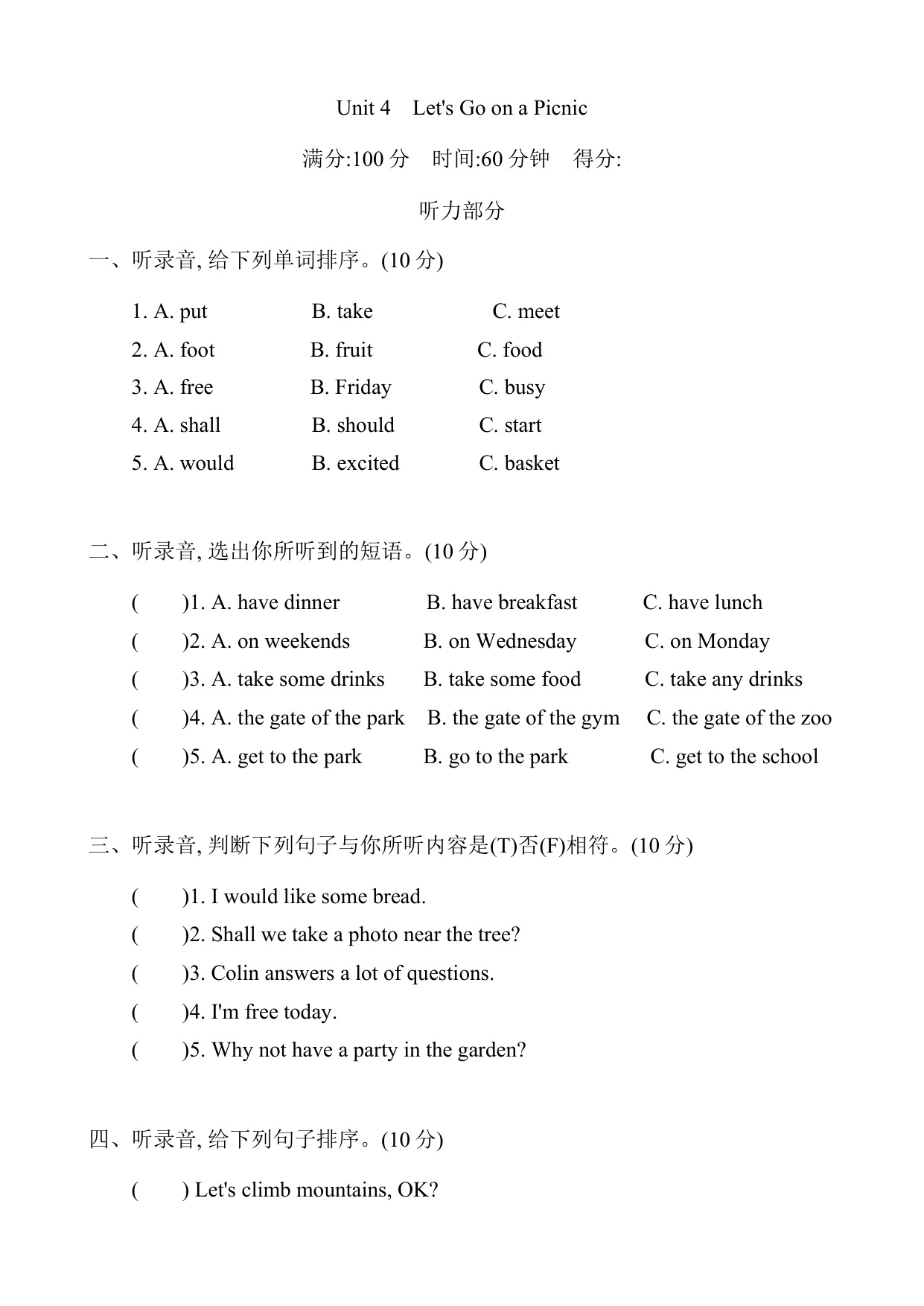 Unit 4 Let's Go on a Picnic

满分:100 分 时间:60 分钟 得分:

听力部分

一、听录音, 给下列单词排序。(10 分)

1. A. put B. take C. meet
2. A. foot B. fruit C. food
3. A. free B. Friday C. busy
4. A. shall B. should C. start
5. A. would B. excited C. basket

二、听录音, 选出你所听到的短语。(10 分)

( )1. A. have dinner B. have breakfast C. have lunch
( )2. A. on weekends B. on Wednesday C. on Monday
( )3. A. take some drinks B. take some food C. take any drinks
( )4. A. the gate of the park B. the gate of the gym C. the gate of the zoo
( )5. A. get to the park B. go to the park C. get to the school

三、听录音, 判断下列句子与你所听内容是(T)否(F)相符。(10 分)

( )1. I would like some bread.
( )2. Shall we take a photo near the tree?
( )3. Colin answers a lot of questions.
( )4. I'm free today.
( )5. Why not have a party in the garden?

四、听录音, 给下列句子排序。(10 分)

( ) Let's climb mountains, OK?